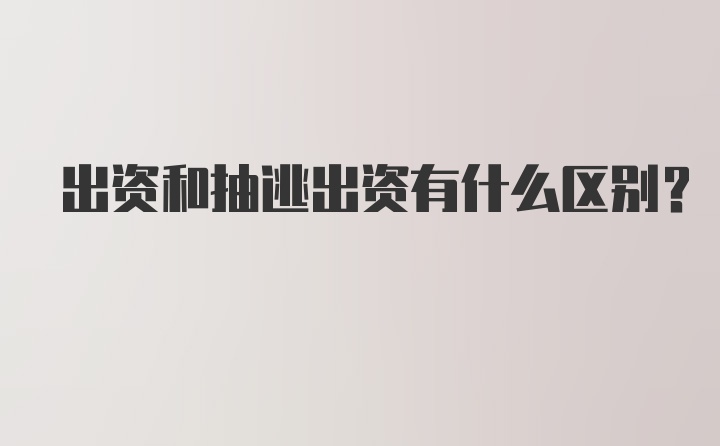 出资和抽逃出资有什么区别?